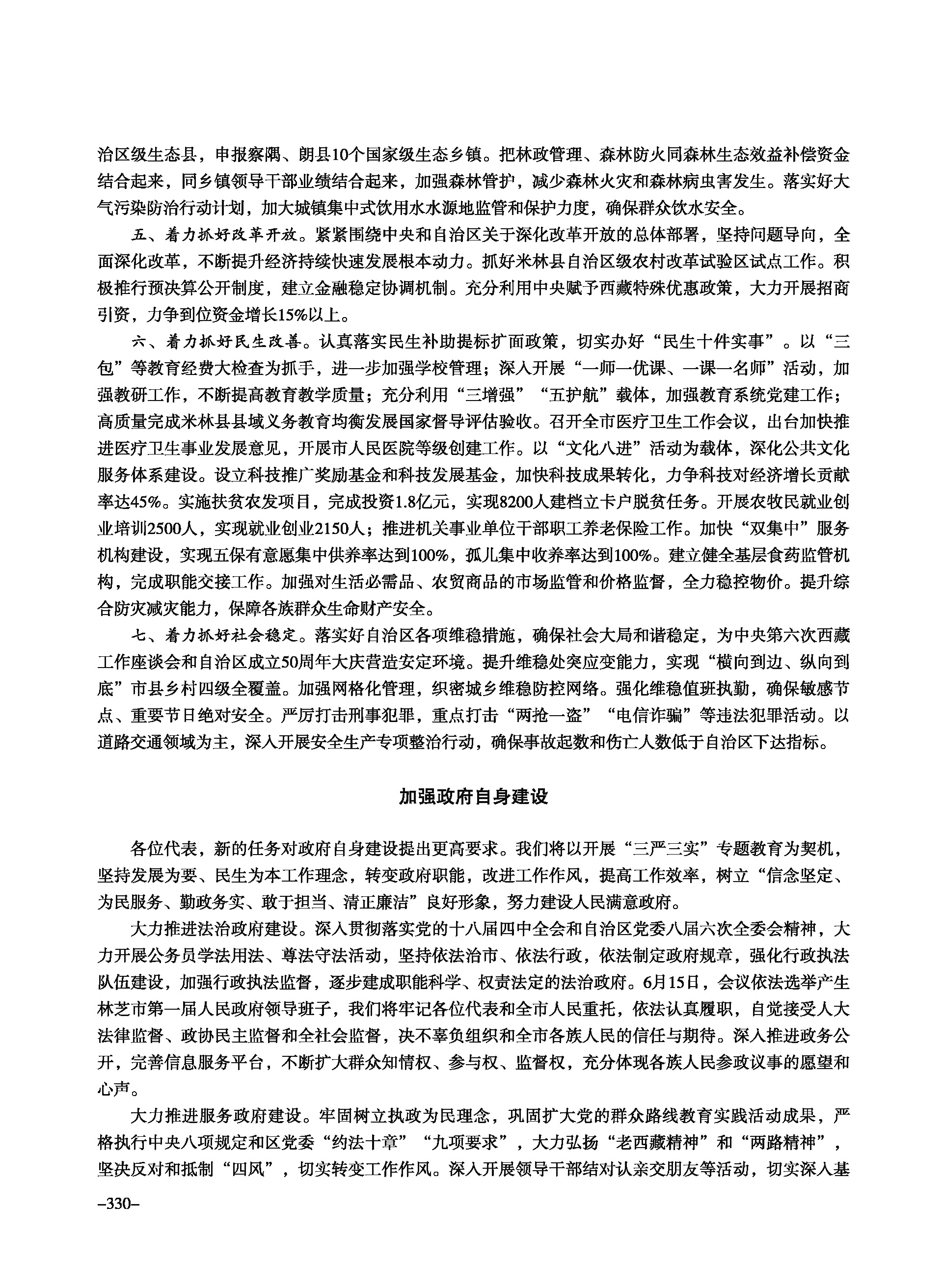 治区级生态县，申报察隅、朗县10个国家级生态乡镇。把林政管理、森林防火同森林生态效益补偿资金结合起来，同乡镇领导干部业绩结合起来，加强森林管护，减少森林火灾和森林病虫害发生。落实好大气污染防治行动计划，加大城镇集中式饮用水水源地监管和保护力度，确保群众饮水安全。

五、着力抓好改革开放。紧紧围绕中央和自治区关于深化改革开放的总体部署，坚持问题导向，全面深化改革，不断提升经济持续快速发展根本动力。抓好米林县自治区级农村改革试验区试点工作。积极推行预决算公开制度，建立金融稳定协调机制。充分利用中央赋予西藏特殊优惠政策，大力开展招商引资，力争到位资金增长15%以上。

六、着力抓好民生改善。认真落实民生补助提标扩面政策，切实办好“民生十件实事”。以“三包”等教育经费大检查为抓手，进一步加强学校管理；深入开展“一师一优课、一课一名师”活动，加强教研工作，不断提高教育教学质量；充分利用“三增强”“五护航”载体，加强教育系统党建工作；高质量完成米林县县域义务教育均衡发展国家督导评估验收。召开全市医疗卫生工作会议，出台加快推进医疗卫生事业发展意见，开展市人民医院等级创建工作。以“文化八进”活动为载体，深化公共文化服务体系建设。设立科技推广奖励基金和科技发展基金，加快科技成果转化，力争科技对经济增长贡献率达45%。实施扶贫农发项目，完成投资1.8亿元，实现8200人建档立卡户脱贫任务。开展农牧民就业创业培训2500人，实现就业创业2150人；推进机关事业单位干部职工养老保险工作。加快“双集中”服务机构建设，实现五保有意愿集中供养率达到100%，孤儿集中收养率达到100%。建立健全基层食药监管机构，完成职能交接工作。加强对生活必需品、农贸商品的市场监管和价格监督，全力稳控物价。提升综合防灾减灾能力，保障各族群众生命财产安全。

七、着力抓好社会稳定。落实好自治区各项维稳措施，确保社会大局和谐稳定，为中央第六次西藏工作座谈会和自治区成立50周年大庆营造安定环境。提升维稳处突应变能力，实现“横向到边、纵向到底”市县乡村四级全覆盖。加强网格化管理，织密城乡维稳防控网络。强化维稳值班执勤，确保敏感节点、重要节日绝对安全。严厉打击刑事犯罪，重点打击“两抢一盗”“电信诈骗”等违法犯罪活动。以道路交通领域为主，深入开展安全生产专项整治行动，确保事故起数和伤亡人数低于自治区下达指标。

加强政府自身建设

各位代表，新的任务对政府自身建设提出更高要求。我们将以开展“三严三实”专题教育为契机，坚持发展为要、民生为本工作理念，转变政府职能，改进工作作风，提高工作效率，树立“信念坚定、为民服务、勤政务实、敢于担当、清正廉洁”良好形象，努力建设人民满意政府。

大力推进法治政府建设。深入贯彻落实党的十八届四中全会和自治区党委八届六次全委会精神，大力开展公务员学法用法、尊法守法活动，坚持依法治市、依法行政，依法制定政府规章，强化行政执法队伍建设，加强行政执法监督，逐步建成职能科学、权责法定的法治政府。6月15日，会议依法选举产生林芝市第一届人民政府领导班子，我们将牢记各位代表和全市人民重托，依法认真履职，自觉接受人大法律监督、政协民主监督和全社会监督，决不辜负组织和全市各族人民的信任与期待。深入推进政务公开，完善信息服务平台，不断扩大群众知情权、参与权、监督权，充分体现各族人民参政议事的愿望和心声。

大力推进服务政府建设。牢固树立执政为民理念，巩固扩大党的群众路线教育实践活动成果，严格执行中央八项规定和区党委“约法十章”“九项要求”，大力弘扬“老西藏精神”和“两路精神”，坚决反对和抵制“四风”，切实转变工作作风。深入开展领导干部结对认亲交朋友等活动，切实深入基

–330–